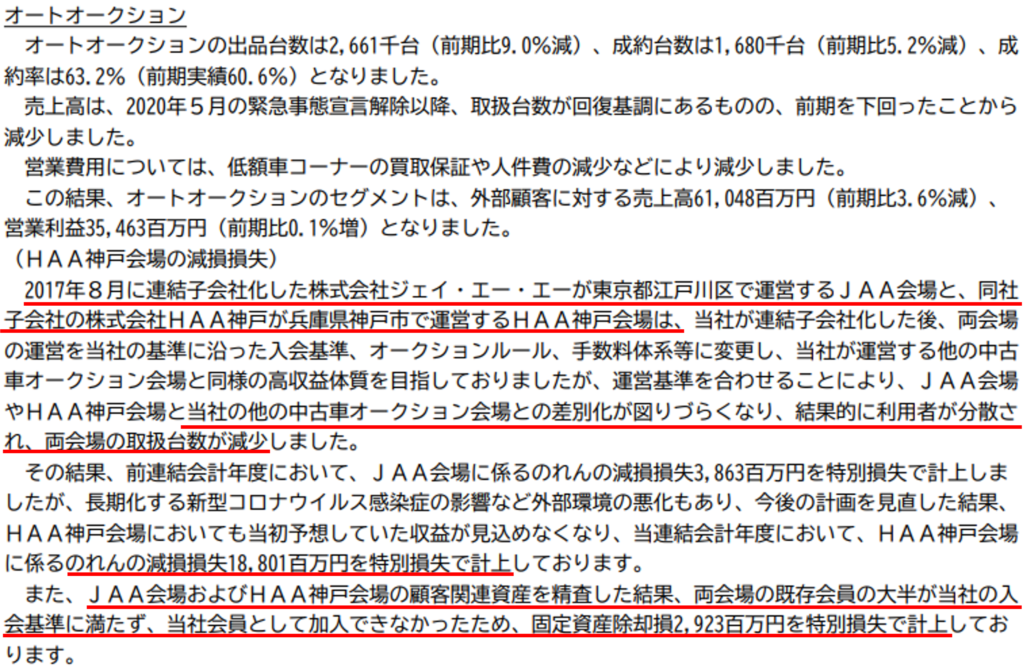 オートオークション

オートオークションの出品台数は2,661千台（前期比9.0%減）、成約台数は1,680千台（前期比5.2%減）、成約率は63.2%（前期実績60.6%）となりました。

売上高は、2020年５月の緊急事態宣言解除以降、取扱台数が回復基調にあるものの、前期を下回ったことから減少しました。

営業費用については、低額車コーナーの買取保証や人件費の減少などにより減少しました。

この結果、オートオークションのセグメントは、外部顧客に対する売上高61,048百万円（前期比3.6%減）、営業利益35,463百万円（前期比0.1%増）となりました。

（ＨＡＡ神戸会場の減損損失）

2017年８月に連結子会社化した株式会社ジェイ・エー・エーが東京都江戸川区で運営するＪＡＡ会場と、同社子会社の株式会社ＨＡＡ神戸が兵庫県神戸市で運営するＨＡＡ神戸会場は、当社が連結子会社化した後、両会場の運営を当社の基準に沿った入会基準、オークションルール、手数料体系等に変更し、当社が運営する他の中古車オークション会場と同様の高収益体質を目指しておりましたが、運営基準を合わせることにより、ＪＡＡ会場やＨＡＡ神戸会場と当社の他の中古車オークション会場との差別化が図りづらくなり、結果的に利用者が分散され、両会場の取扱台数が減少しました。

その結果、前連結会計年度において、ＪＡＡ会場に係るのれんの減損損失3,863百万円を特別損失で計上しましたが、長期化する新型コロナウイルス感染症の影響など外部環境の悪化もあり、今後の計画を見直した結果、ＨＡＡ神戸会場においても当初予想していた収益が見込めなくなり、当連結会計年度において、ＨＡＡ神戸会場に係るのれんの減損損失18,801百万円を特別損失で計上しております。

また、ＪＡＡ会場およびＨＡＡ神戸会場の顧客関連資産を精査した結果、両会場の既存会員の大半が当社の入会基準に満たず、当社会員として加入できなかったため、固定資産除却損2,923百万円を特別損失で計上しております。